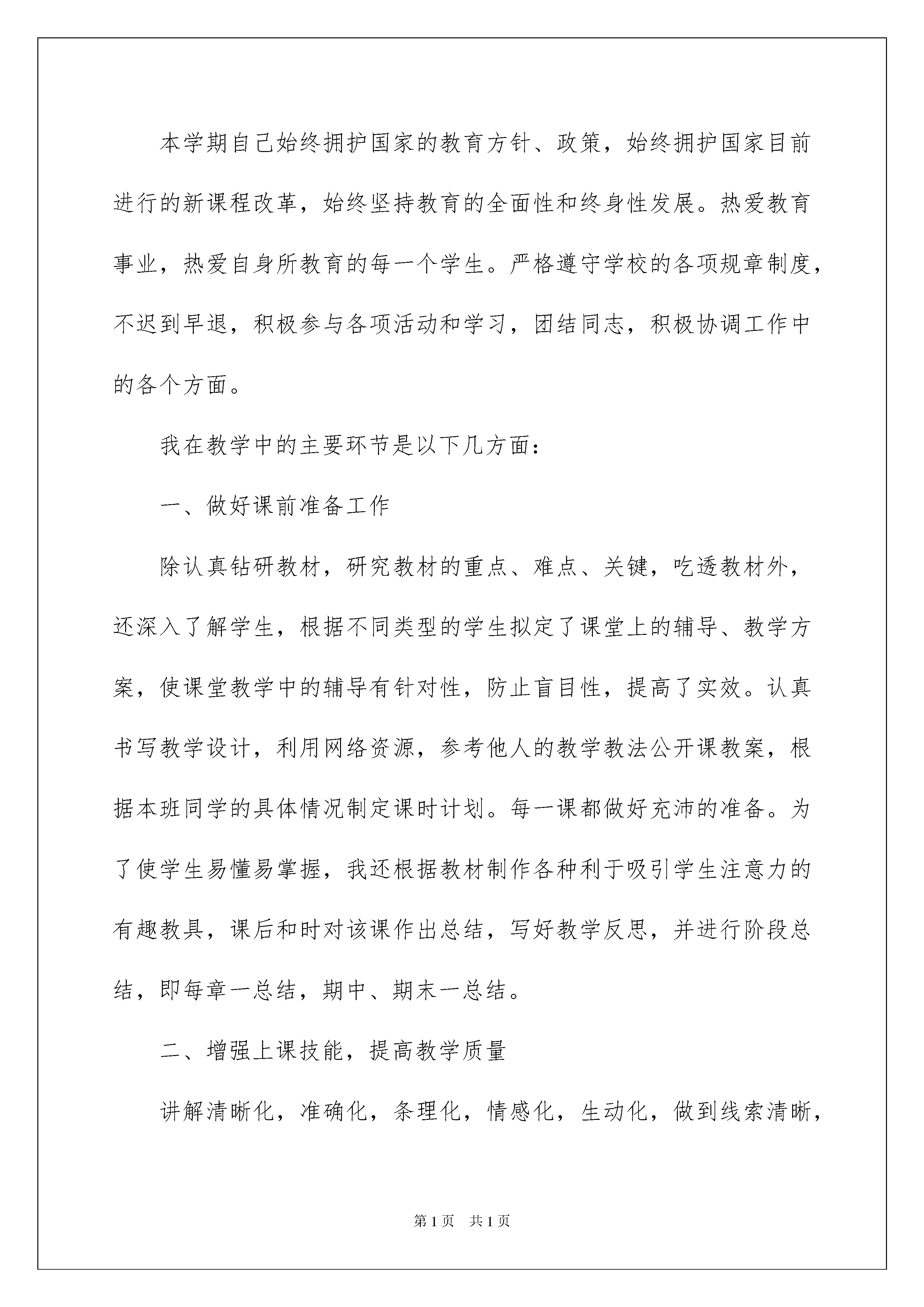 本学期自己始终拥护国家的教育方针、政策，始终拥护国家目前进行的新课程改革，始终坚持教育的全面性和终身性发展。热爱教育事业，热爱自身所教育的每一个学生。严格遵守学校的各项规章制度，不迟到早退，积极参与各项活动和学习，团结同志，积极协调工作中的各个方面。

我在教学中的主要环节是以下几方面：

一、做好课前准备工作

除认真钻研教材，研究教材的重点、难点、关键，吃透教材外，还深入了解学生，根据不同类型的学生拟定了课堂上的辅导、教学方案，使课堂教学中的辅导有针对性，防止盲目性，提高了实效。认真书写教学设计，利用网络资源，参考他人的教学教法公开课教案，根据本班同学的具体情况制定课时计划。每一课都做好充沛的准备。为了使学生易懂易掌握，我还根据教材制作各种利于吸引学生注意力的有趣教具，课后和时对该课作出总结，写好教学反思，并进行阶段总结，即每章一总结，期中、期末一总结。

二、增强上课技能，提高教学质量

讲解清晰化，准确化，条理化，情感化，生动化，做到线索清晰，

第1页 共1页